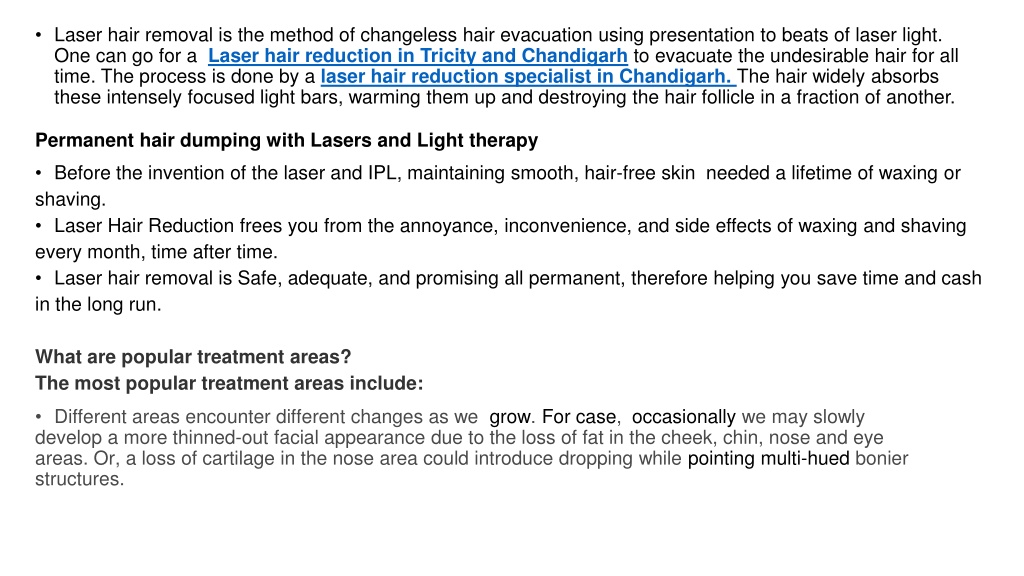 • Laser hair removal is the method of changeless hair evacuation using presentation to beats of laser light. One can go for a Laser hair reduction in Tricity and Chandigarh to evacuate the undesirable hair for all time. The process is done by a laser hair reduction specialist in Chandigarh. The hair widely absorbs these intensely focused light bars, warming them up and destroying the hair follicle in a fraction of another.

Permanent hair dumping with Lasers and Light therapy

• Before the invention of the laser and IPL, maintaining smooth, hair-free skin needed a lifetime of waxing or shaving.
• Laser Hair Reduction frees you from the annoyance, inconvenience, and side effects of waxing and shaving every month, time after time.
• Laser hair removal is Safe, adequate, and promising all permanent, therefore helping you save time and cash in the long run.

What are popular treatment areas?
The most popular treatment areas include:

• Different areas encounter different changes as we grow. For case, occasionally we may slowly develop a more thinned-out facial appearance due to the loss of fat in the cheek, chin, nose and eye areas. Or, a loss of cartilage in the nose area could introduce dropping while pointing multi-hued bonier structures.